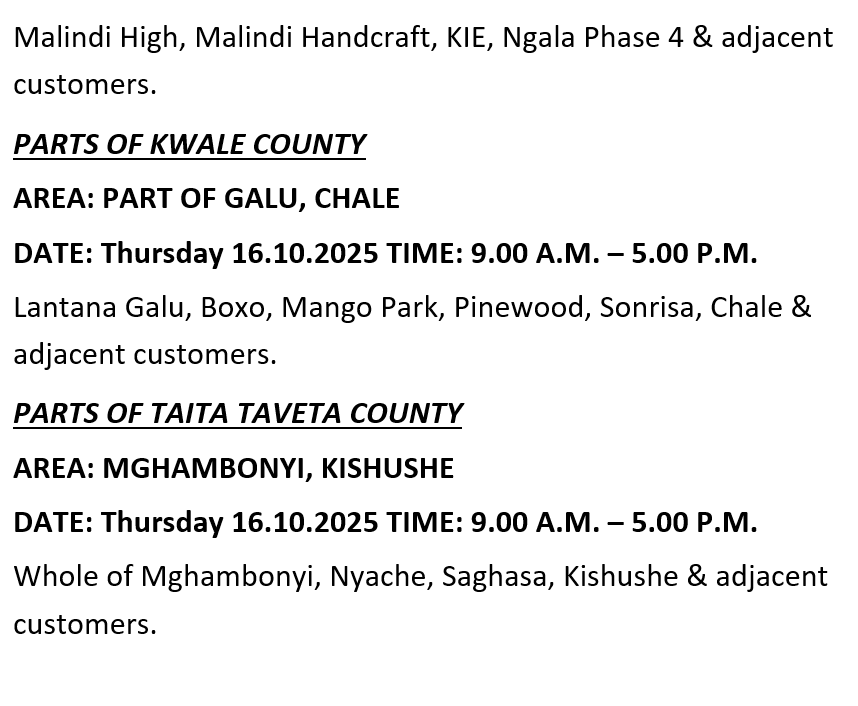 Malindi High, Malindi Handcraft, KIE, Ngala Phase 4 & adjacent customers.

PARTS OF KWALE COUNTY

AREA: PART OF GALU, CHALE

DATE: Thursday 16.10.2025 TIME: 9.00 A.M. – 5.00 P.M.

Lantana Galu, Boxo, Mango Park, Pinewood, Sonrisa, Chale & adjacent customers.

PARTS OF TAITA TAVETA COUNTY

AREA: MGHAMBONYI, KISHUSHE

DATE: Thursday 16.10.2025 TIME: 9.00 A.M. – 5.00 P.M.

Whole of Mghambonyi, Nyache, Saghasa, Kishushe & adjacent customers.